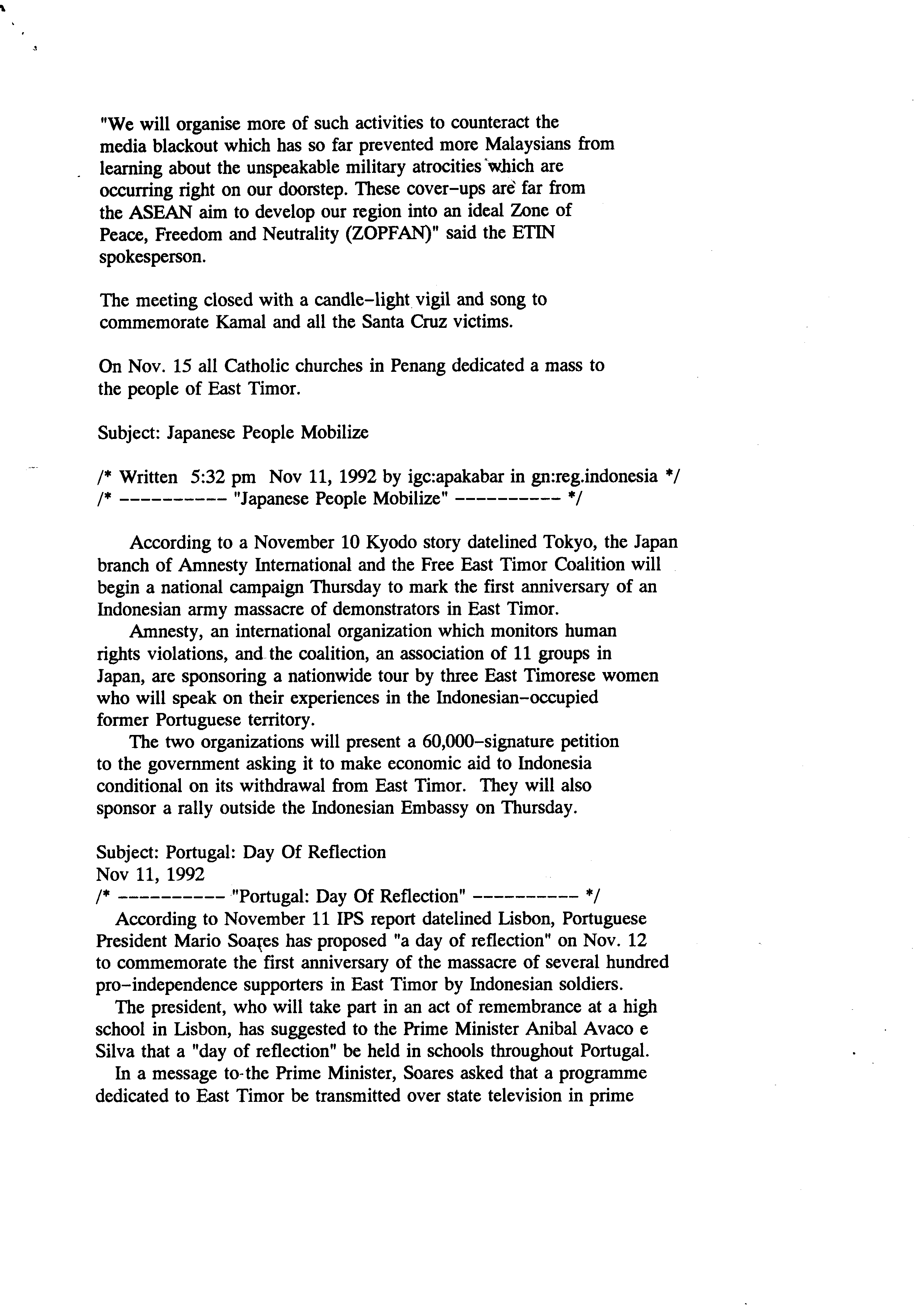 "We will organise more of such activities to counteract the media blackout which has so far prevented more Malaysians from learning about the unspeakable military atrocities which are occurring right on our doorstep. These cover-ups are far from the ASEAN aim to develop our region into an ideal Zone of Peace, Freedom and Neutrality (ZOPFAN)" said the ETIN spokesperson.

The meeting closed with a candle-light vigil and song to commemorate Kamal and all the Santa Cruz victims.

On Nov. 15 all Catholic churches in Penang dedicated a mass to the people of East Timor.

Subject: Japanese People Mobilize

/* Written 5:32 pm Nov 11, 1992 by igc:apakabar in gn:reg.indonesia */
/* ---------- "Japanese People Mobilize" ---------- */

According to a November 10 Kyodo story datelined Tokyo, the Japan branch of Amnesty International and the Free East Timor Coalition will begin a national campaign Thursday to mark the first anniversary of an Indonesian army massacre of demonstrators in East Timor.

Amnesty, an international organization which monitors human rights violations, and the coalition, an association of 11 groups in Japan, are sponsoring a nationwide tour by three East Timorese women who will speak on their experiences in the Indonesian-occupied former Portuguese territory.

The two organizations will present a 60,000-signature petition to the government asking it to make economic aid to Indonesia conditional on its withdrawal from East Timor. They will also sponsor a rally outside the Indonesian Embassy on Thursday.

Subject: Portugal: Day Of Reflection
Nov 11, 1992
/* ---------- "Portugal: Day Of Reflection" ---------- */
According to November 11 IPS report datelined Lisbon, Portuguese President Mario Soares has proposed "a day of reflection" on Nov. 12 to commemorate the first anniversary of the massacre of several hundred pro-independence supporters in East Timor by Indonesian soldiers.

The president, who will take part in an act of remembrance at a high school in Lisbon, has suggested to the Prime Minister Anibal Avaco e Silva that a "day of reflection" be held in schools throughout Portugal.

In a message to the Prime Minister, Soares asked that a programme dedicated to East Timor be transmitted over state television in prime